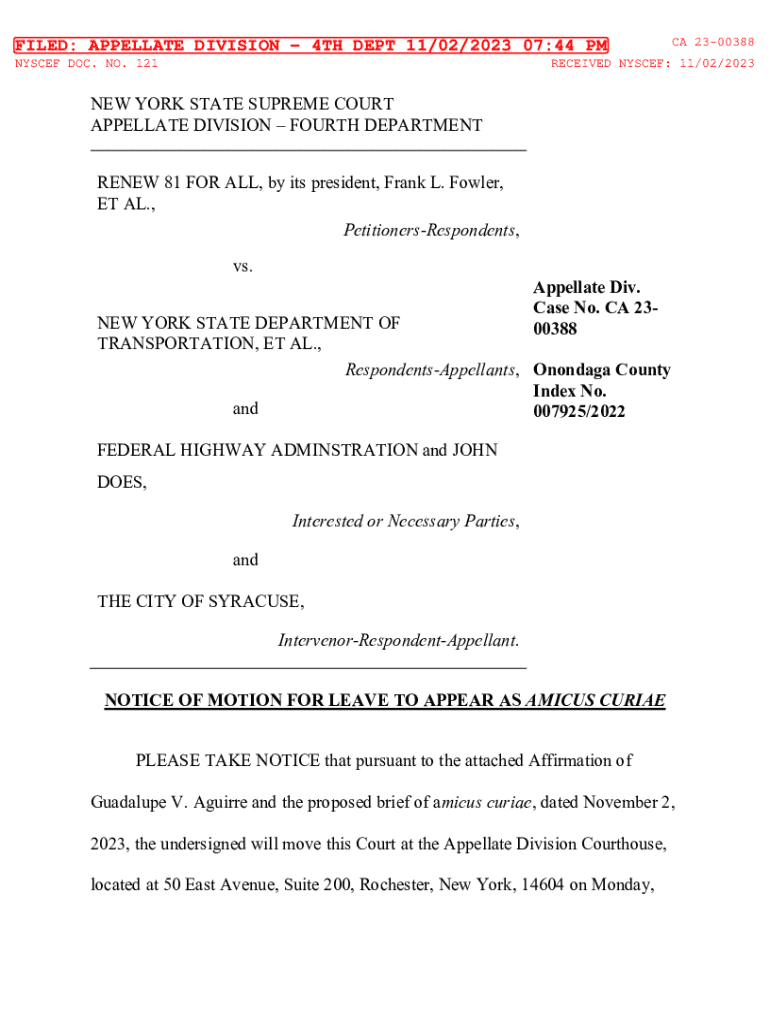 FILED: APPELLATE DIVISION - 4TH DEPT 11/02/2023 07:44 PM
CA 23-00388
NYSCEF DOC. NO. 121
RECEIVED NYSCEF: 11/02/2023

NEW YORK STATE SUPREME COURT
APPELLATE DIVISION – FOURTH DEPARTMENT

RENEW 81 FOR ALL, by its president, Frank L. Fowler, ET AL.,

Petitioners-Respondents,

vs.

NEW YORK STATE DEPARTMENT OF TRANSPORTATION, ET AL.,

Respondents-Appellants,

and

FEDERAL HIGHWAY ADMINSTRATION and JOHN DOES,

Interested or Necessary Parties,

and

THE CITY OF SYRACUSE,

Intervenor-Respondent-Appellant.

Appellate Div. Case No. CA 23-00388

Onondaga County Index No. 007925/2022

NOTICE OF MOTION FOR LEAVE TO APPEAR AS AMICUS CURIAE

PLEASE TAKE NOTICE that pursuant to the attached Affirmation of Guadalupe V. Aguirre and the proposed brief of amicus curiae, dated November 2, 2023, the undersigned will move this Court at the Appellate Division Courthouse, located at 50 East Avenue, Suite 200, Rochester, New York, 14604 on Monday,